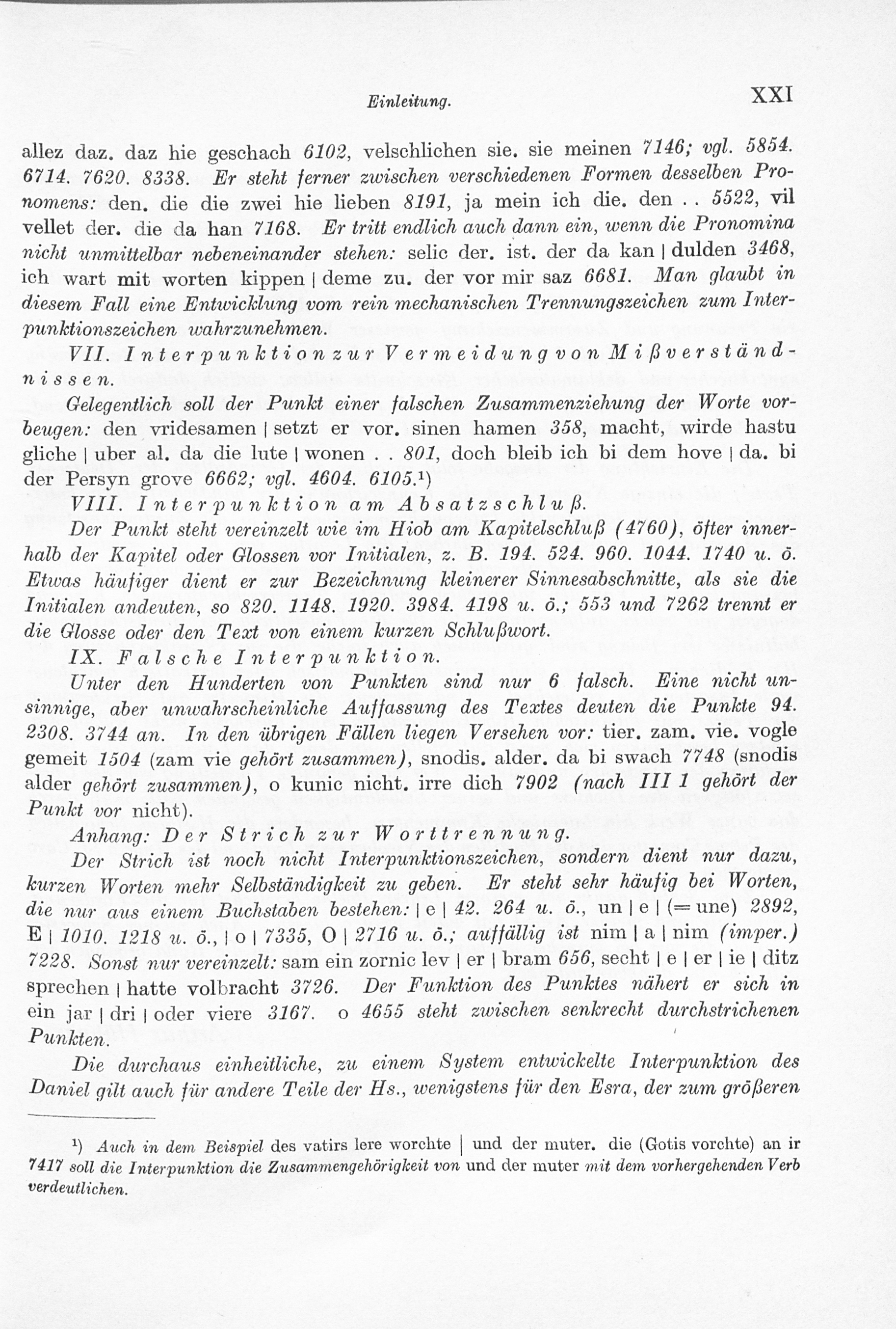 Einleitung. XXI

allez daz. daz hie geschach 6102, velschlichen sie. sie meinen 7146; vgl. 5854. 6714. 7620. 8338. Er steht ferner zwischen verschiedenen Formen desselben Pronomens: den. die die zwei hie lieben 8191, ja mein ich die. den . . 5522, vil vellet der. die da han 7168. Er tritt endlich auch dann ein, wenn die Pronomina nicht unmittelbar nebeneinander stehen: selic der. ist. der da kan | dulden 3468, ich wart mit worten kippen | deme zu. der vor mir saz 6681. Man glaubt in diesem Fall eine Entwicklung vom rein mechanischen Trennungszeichen zum Interpunktionszeichen wahrzunehmen.

VII. Interpunktion zur Vermeidung von Mißverständnissen.

Gelegentlich soll der Punkt einer falschen Zusammenziehung der Worte vorbeugen: den vridesamen | setzt er vor. sinen hamen 358, macht, wirde hastu gliche | uber al. da die lute | wonen . . 801, doch bleib ich bi dem hove | da. bi der Persyn grove 6662; vgl. 4604. 6105.¹)

VIII. Interpunktion am Absatzschluß.

Der Punkt steht vereinzelt wie im Hiob am Kapitelschluß (4760), öfter innerhalb der Kapitel oder Glossen vor Initialen, z. B. 194. 524. 960. 1044. 1740 u. ö. Etwas häufiger dient er zur Bezeichnung kleinerer Sinnesabschnitte, als sie die Initialen andeuten, so 820. 1148. 1920. 3984. 4198 u. ö.; 553 und 7262 trennt er die Glosse oder den Text von einem kurzen Schlußwort.

IX. Falsche Interpunktion.

Unter den Hunderten von Punkten sind nur 6 falsch. Eine nicht unsinnige, aber unwahrscheinliche Auffassung des Textes deuten die Punkte 94. 2308. 3744 an. In den übrigen Fällen liegen Versehen vor: tier. zam. vie. vogle gemeit 1504 (zam vie gehört zusammen), snodis. alder. da bi swach 7748 (snodis alder gehört zusammen), o kunic nicht. irre dich 7902 (nach III 1 gehört der Punkt vor nicht).

Anhang: Der Strich zur Worttrennung.

Der Strich ist noch nicht Interpunktionszeichen, sondern dient nur dazu, kurzen Worten mehr Selbständigkeit zu geben. Er steht sehr häufig bei Worten, die nur aus einem Buchstaben bestehen: | e | 42. 264 u. ö., un | e | (= une) 2892, E | 1010. 1218 u. ö., | o | 7335, O | 2716 u. ö.; auffällig ist nim | a | nim (imper.) 7228. Sonst nur vereinzelt: sam ein zornic lev | er | bram 656, secht | e | er | ie | ditz sprechen | hatte volbracht 3726. Der Funktion des Punktes nähert er sich in ein jar | dri | oder viere 3167. o 4655 steht zwischen senkrecht durchstrichenen Punkten.

Die durchaus einheitliche, zu einem System entwickelte Interpunktion des Daniel gilt auch für andere Teile der Hs., wenigstens für den Esra, der zum größeren

¹) Auch in dem Beispiel des vatirs lere worchte | und der muter. die (Gotis vorchte) an ir 7417 soll die Interpunktion die Zusammengehörigkeit von und der muter mit dem vorhergehenden Verb verdeutlichen.